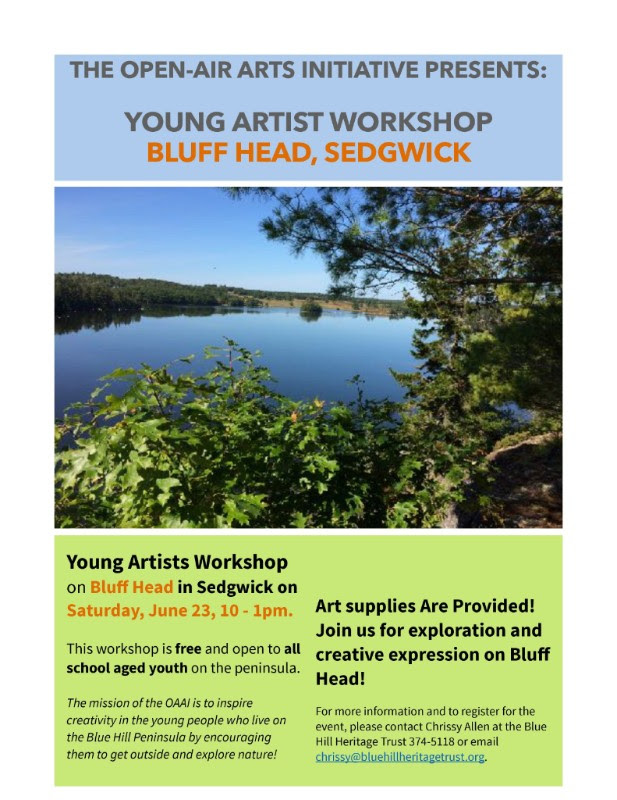 THE OPEN-AIR ARTS INITIATIVE PRESENTS:

YOUNG ARTIST WORKSHOP
BLUFF HEAD, SEDGWICK

Young Artists Workshop on Bluff Head in Sedgwick on Saturday, June 23, 10 - 1pm.

This workshop is free and open to all school aged youth on the peninsula.

The mission of the OAAI is to inspire creativity in the young people who live on the Blue Hill Peninsula by encouraging them to get outside and explore nature!

Art supplies Are Provided! Join us for exploration and creative expression on Bluff Head!

For more information and to register for the event, please contact Chrissy Allen at the Blue Hill Heritage Trust 374-5118 or email chrissy@bluehillheritagetrust.org.